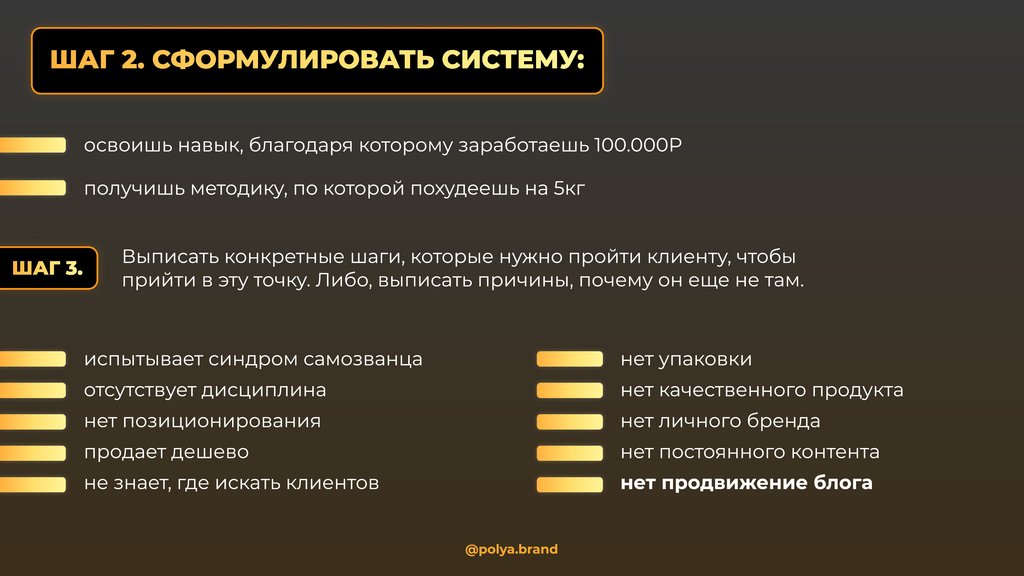 ШАГ 2. СФОРМУЛИРОВАТЬ СИСТЕМУ:

освоишь навык, благодаря которому заработаешь 100.000Р

получишь методику, по которой похудеешь на 5кг

ШАГ 3.

Выписать конкретные шаги, которые нужно пройти клиенту, чтобы прийти в эту точку. Либо, выписать причины, почему он еще не там.

испытывает синдром самозванца

отсутствует дисциплина

нет позиционирования

продает дешево

не знает, где искать клиентов

нет упаковки

нет качественного продукта

нет личного бренда

нет постоянного контента

нет продвижение блога

@polya.brand